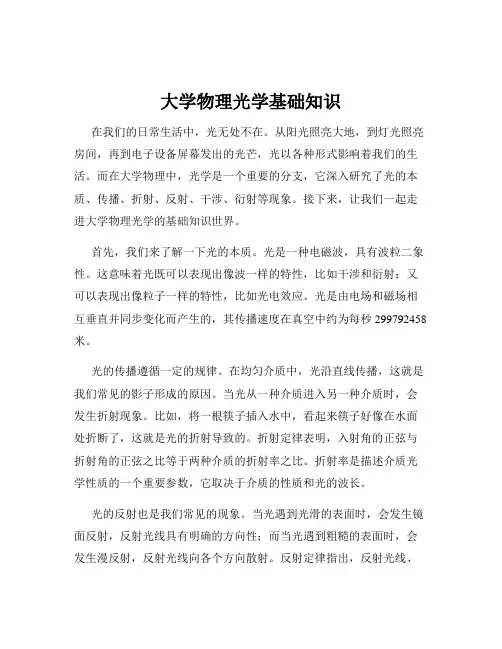 大学物理光学基础知识

在我们的日常生活中，光无处不在。从阳光照亮大地，到灯光照亮房间，再到电子设备屏幕发出的光芒，光以各种形式影响着我们的生活。而在大学物理中，光学是一个重要的分支，它深入研究了光的本质、传播、折射、反射、干涉、衍射等现象。接下来，让我们一起走进大学物理光学的基础知识世界。

首先，我们来了解一下光的本质。光是一种电磁波，具有波粒二象性。这意味着光既可以表现出像波一样的特性，比如干涉和衍射；又可以表现出像粒子一样的特性，比如光电效应。光是由电场和磁场相互垂直并同步变化而产生的，其传播速度在真空中约为每秒 299792458 米。

光的传播遵循一定的规律。在均匀介质中，光沿直线传播，这就是我们常见的影子形成的原因。当光从一种介质进入另一种介质时，会发生折射现象。比如，将一根筷子插入水中，看起来筷子好像在水面处折断了，这就是光的折射导致的。折射定律表明，入射角的正弦与折射角的正弦之比等于两种介质的折射率之比。折射率是描述介质光学性质的一个重要参数，它取决于介质的性质和光的波长。

光的反射也是我们常见的现象。当光遇到光滑的表面时，会发生镜面反射，反射光线具有明确的方向性；而当光遇到粗糙的表面时，会发生漫反射，反射光线向各个方向散射。反射定律指出，反射光线、